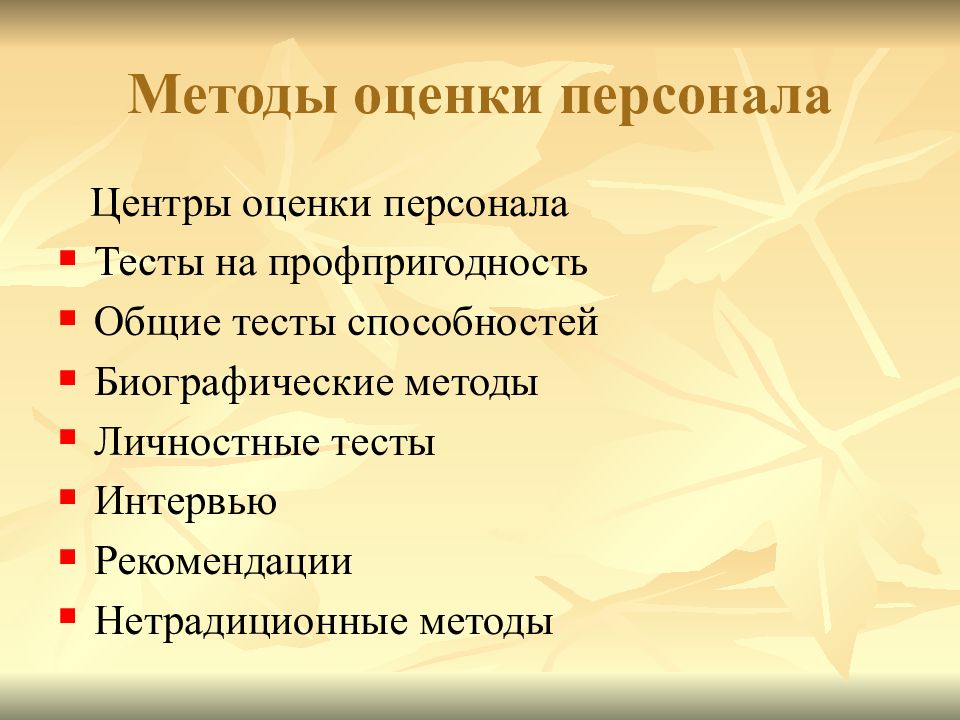 Методы оценки персонала

Центры оценки персонала
- Тесты на профпригодность
- Общие тесты способностей
- Биографические методы
- Личностные тесты
- Интервью
- Рекомендации
- Нетрадиционные методы